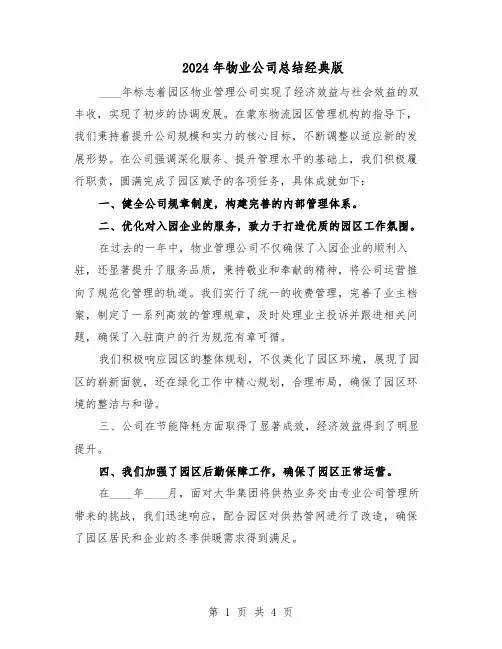 2024年物业公司总结经典版

____年标志着园区物业管理公司实现了经济效益与社会效益的双丰收，实现了初步的协调发展。在蒙东物流园区管理机构的指导下，我们秉持着提升公司规模和实力的核心目标，不断调整以适应新的发展形势。在公司强调深化服务、提升管理水平的基础上，我们积极履行职责，圆满完成了园区赋予的各项任务，具体成就如下：

一、健全公司规章制度，构建完善的内部管理体系。

二、优化对入园企业的服务，致力于打造优质的园区工作氛围。

在过去的一年中，物业管理公司不仅确保了入园企业的顺利入驻，还显著提升了服务品质，秉持敬业和奉献的精神，将公司运营推向了规范化管理的轨道。我们实行了统一的收费管理，完善了业主档案，制定了一系列高效的管理规章，及时处理业主投诉并跟进相关问题，确保了入驻商户的行为规范有章可循。

我们积极响应园区的整体规划，不仅美化了园区环境，展现了园区的崭新面貌，还在绿化工作中精心规划，合理布局，确保了园区环境的整洁与和谐。

三、公司在节能降耗方面取得了显著成效，经济效益得到了明显提升。

四、我们加强了园区后勤保障工作，确保了园区正常运营。

在____年____月，面对大华集团将供热业务交由专业公司管理所带来的挑战，我们迅速响应，配合园区对供热管网进行了改造，确保了园区居民和企业的冬季供暖需求得到满足。

第 1 页 共 4 页